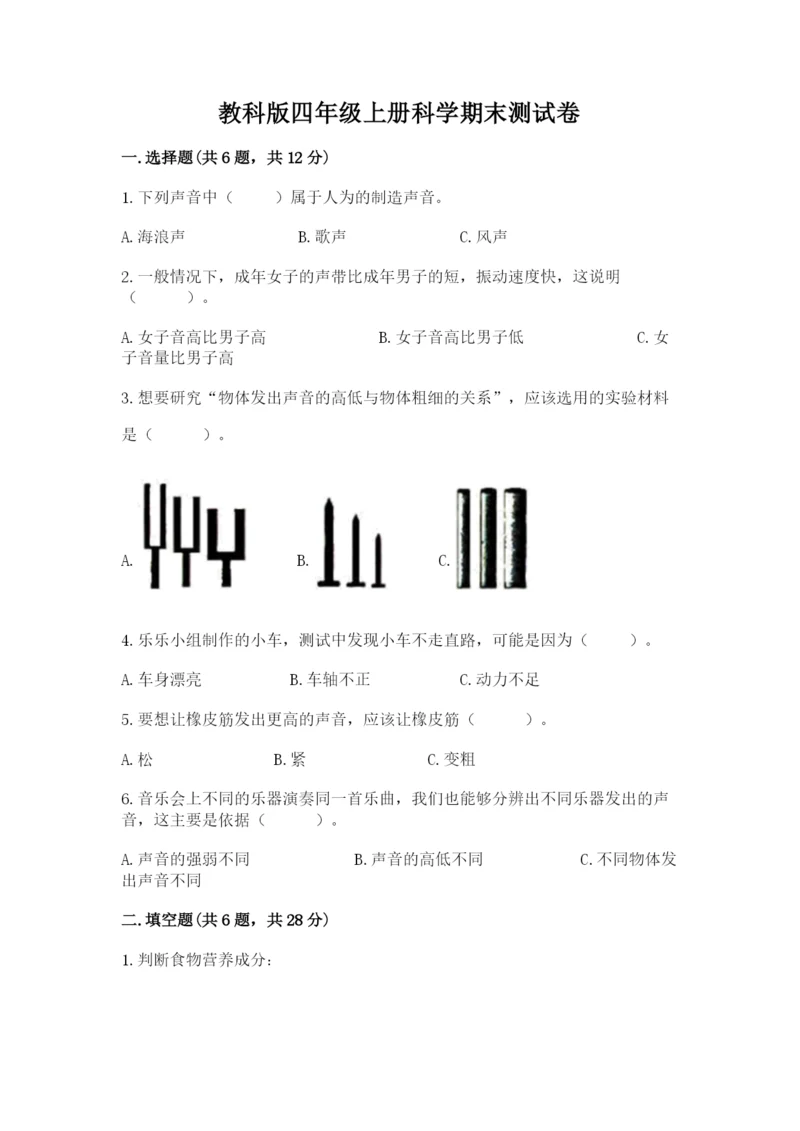 教科版四年级上册科学期末测试卷

一.选择题(共6题，共12分)

1.下列声音中（　　）属于人为的制造声音。

A.海浪声　　B.歌声　　C.风声

2.一般情况下，成年女子的声带比成年男子的短，振动速度快，这说明（　　）。

A.女子音高比男子高　　B.女子音高比男子低　　C.女子音量比男子高

3.想要研究“物体发出声音的高低与物体粗细的关系”，应该选用的实验材料是（　　）。

A.　　B.　　C.

4.乐乐小组制作的小车，测试中发现小车不走直路，可能是因为（　　）。

A.车身漂亮　　B.车轴不正　　C.动力不足

5.要想让橡皮筋发出更高的声音，应该让橡皮筋（　　）。

A.松　　B.紧　　C.变粗

6.音乐会上不同的乐器演奏同一首乐曲，我们也能够分辨出不同乐器发出的声音，这主要是依据（　　）。

A.声音的强弱不同　　B.声音的高低不同　　C.不同物体发出声音不同

二.填空题(共6题，共28分)

1.判断食物营养成分: